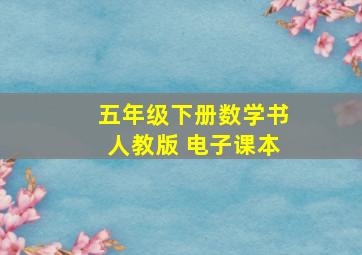 五年级下册数学书
人教版 电子课本